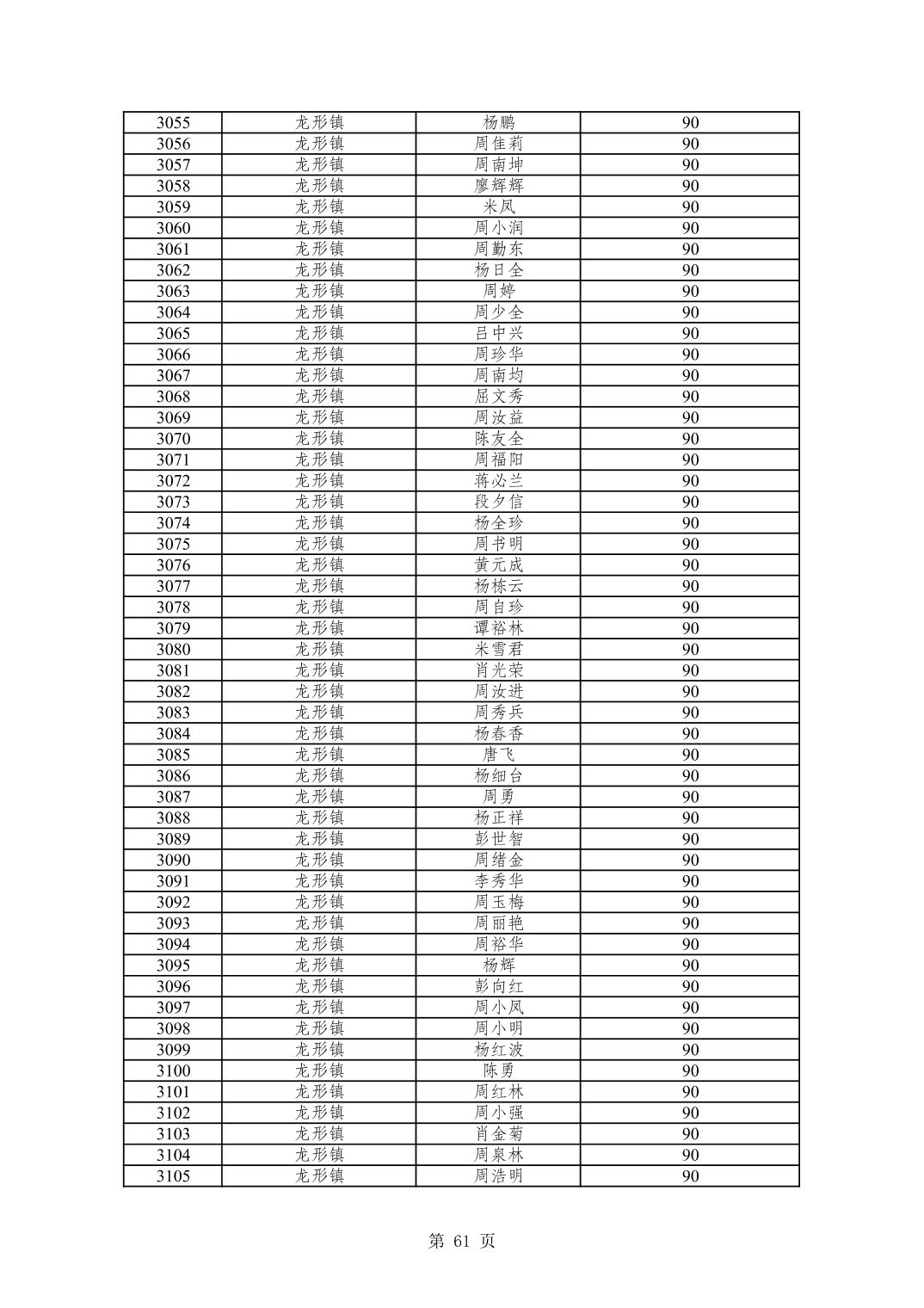 | 3055 | 龙形镇 | 杨鹏 | 90 |
|---|---|---|---|
| 3056 | 龙形镇 | 周佳莉 | 90 |
| 3057 | 龙形镇 | 周南坤 | 90 |
| 3058 | 龙形镇 | 廖辉辉 | 90 |
| 3059 | 龙形镇 | 米凤 | 90 |
| 3060 | 龙形镇 | 周小润 | 90 |
| 3061 | 龙形镇 | 周勤东 | 90 |
| 3062 | 龙形镇 | 杨日全 | 90 |
| 3063 | 龙形镇 | 周婷 | 90 |
| 3064 | 龙形镇 | 周少全 | 90 |
| 3065 | 龙形镇 | 吕中兴 | 90 |
| 3066 | 龙形镇 | 周珍华 | 90 |
| 3067 | 龙形镇 | 周南均 | 90 |
| 3068 | 龙形镇 | 屈文秀 | 90 |
| 3069 | 龙形镇 | 周汝益 | 90 |
| 3070 | 龙形镇 | 陈友全 | 90 |
| 3071 | 龙形镇 | 周福阳 | 90 |
| 3072 | 龙形镇 | 蒋必兰 | 90 |
| 3073 | 龙形镇 | 段夕信 | 90 |
| 3074 | 龙形镇 | 杨全珍 | 90 |
| 3075 | 龙形镇 | 周书明 | 90 |
| 3076 | 龙形镇 | 黄元成 | 90 |
| 3077 | 龙形镇 | 杨栋云 | 90 |
| 3078 | 龙形镇 | 周自珍 | 90 |
| 3079 | 龙形镇 | 谭裕林 | 90 |
| 3080 | 龙形镇 | 米雪君 | 90 |
| 3081 | 龙形镇 | 肖光荣 | 90 |
| 3082 | 龙形镇 | 周汝进 | 90 |
| 3083 | 龙形镇 | 周秀兵 | 90 |
| 3084 | 龙形镇 | 杨春香 | 90 |
| 3085 | 龙形镇 | 唐飞 | 90 |
| 3086 | 龙形镇 | 杨细台 | 90 |
| 3087 | 龙形镇 | 周勇 | 90 |
| 3088 | 龙形镇 | 杨正祥 | 90 |
| 3089 | 龙形镇 | 彭世智 | 90 |
| 3090 | 龙形镇 | 周绪金 | 90 |
| 3091 | 龙形镇 | 李秀华 | 90 |
| 3092 | 龙形镇 | 周玉梅 | 90 |
| 3093 | 龙形镇 | 周丽艳 | 90 |
| 3094 | 龙形镇 | 周裕华 | 90 |
| 3095 | 龙形镇 | 杨辉 | 90 |
| 3096 | 龙形镇 | 彭向红 | 90 |
| 3097 | 龙形镇 | 周小凤 | 90 |
| 3098 | 龙形镇 | 周小明 | 90 |
| 3099 | 龙形镇 | 杨红波 | 90 |
| 3100 | 龙形镇 | 陈勇 | 90 |
| 3101 | 龙形镇 | 周红林 | 90 |
| 3102 | 龙形镇 | 周小强 | 90 |
| 3103 | 龙形镇 | 肖金菊 | 90 |
| 3104 | 龙形镇 | 周泉林 | 90 |
| 3105 | 龙形镇 | 周浩明 | 90 |

第 61 页